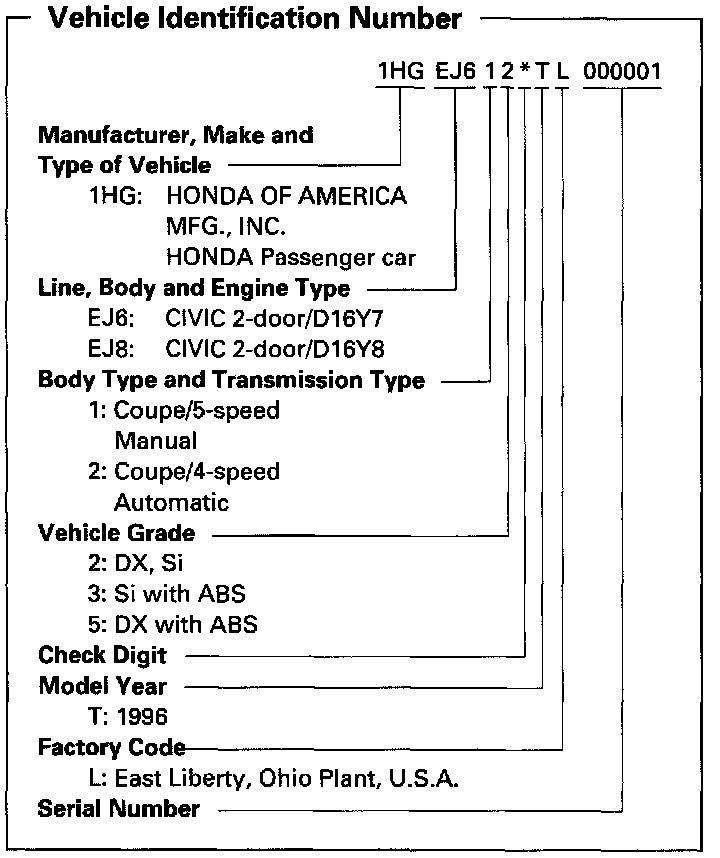 Vehicle Identification Number

1HG EJ6 1 2 * T L 000001

Manufacturer, Make and Type of Vehicle
1HG: HONDA OF AMERICA MFG., INC. HONDA Passenger car

Line, Body and Engine Type
EJ6: CIVIC 2-door/D16Y7
EJ8: CIVIC 2-door/D16Y8

Body Type and Transmission Type
1: Coupe/5-speed Manual
2: Coupe/4-speed Automatic

Vehicle Grade
2: DX, Si
3: Si with ABS
5: DX with ABS

Check Digit

Model Year
T: 1996

Factory Code
L: East Liberty, Ohio Plant, U.S.A.

Serial Number